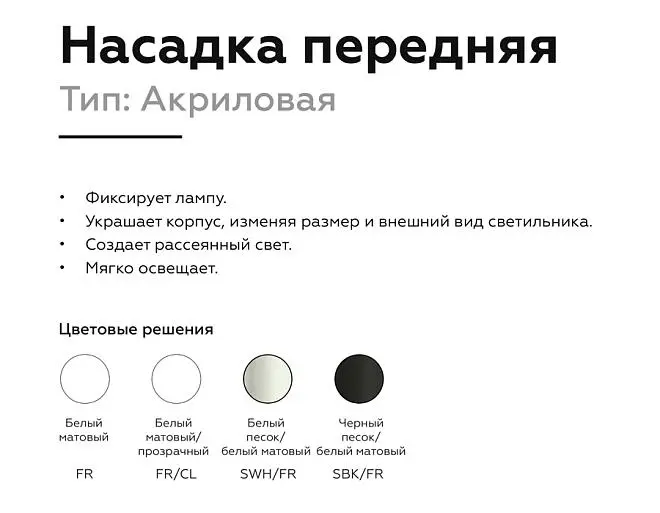 Насадка передняя
Тип: Акриловая

• Фиксирует лампу.
• Украшает корпус, изменяя размер и внешний вид светильника.
• Создает рассеянный свет.
• Мягко освещает.

Цветовые решения

Белый матовый
FR

Белый матовый/ прозрачный
FR/CL

Белый песок/ белый матовый
SWH/FR

Черный песок/ белый матовый
SBK/FR